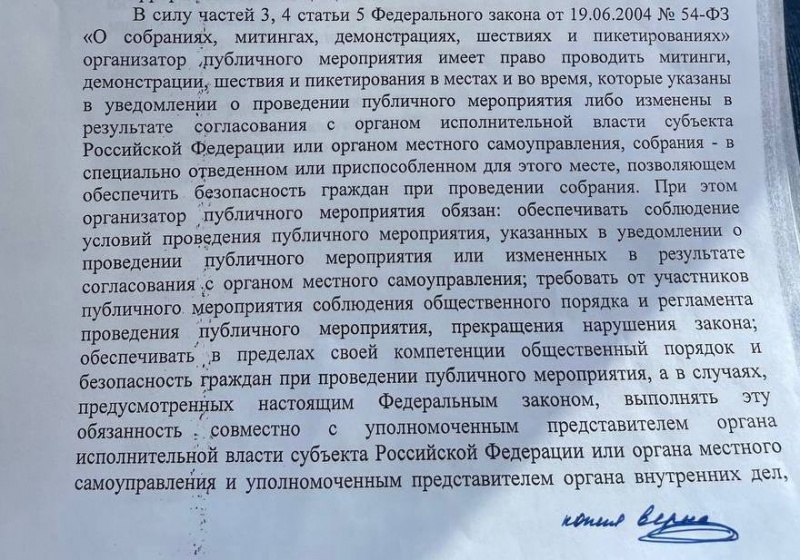 В силу частей 3, 4 статьи 5 Федерального закона от 19.06.2004 № 54-ФЗ «О собраниях, митингах, демонстрациях, шествиях и пикетированиях» организатор публичного мероприятия имеет право проводить митинги, демонстрации, шествия и пикетирования в местах и во время, которые указаны в уведомлении о проведении публичного мероприятия либо изменены в результате согласования с органом исполнительной власти субъекта Российской Федерации или органом местного самоуправления, собрания - в специально отведенном или приспособленном для этого месте, позволяющем обеспечить безопасность граждан при проведении собрания. При этом организатор публичного мероприятия обязан: обеспечивать соблюдение условий проведения публичного мероприятия, указанных в уведомлении о проведении публичного мероприятия или измененных в результате согласования с органом местного самоуправления; требовать от участников публичного мероприятия соблюдения общественного порядка и регламента проведения публичного мероприятия, прекращения нарушения закона; обеспечивать в пределах своей компетенции общественный порядок и безопасность граждан при проведении публичного мероприятия, а в случаях, предусмотренных настоящим Федеральным законом, выполнять эту обязанность совместно с уполномоченным представителем органа исполнительной власти субъекта Российской Федерации или органа местного самоуправления и уполномоченным представителем органа внутренних дел,

копия верна